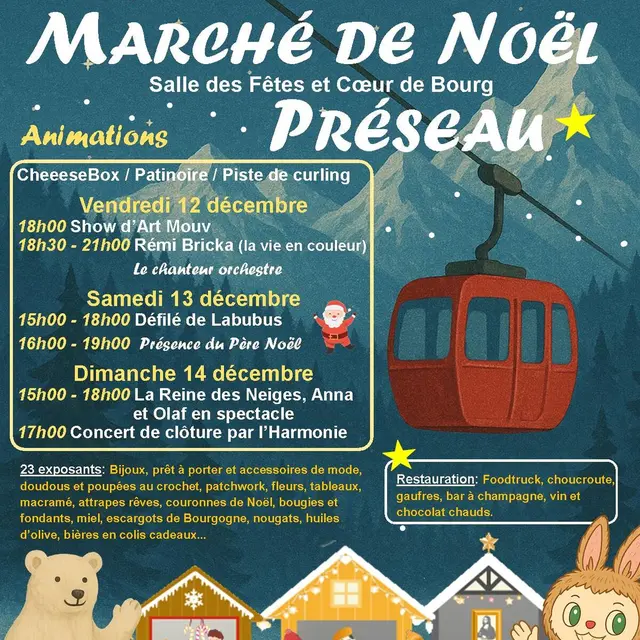 MARCHÉ DE NOËL

Salle des Fêtes et Cœur de Bourg

PRÉSEAU

Animations

CheeeseBox / Patinoire / Piste de curling

Vendredi 12 décembre

18h00 Show d'Art Mouv

18h30 - 21h00 Rémi Bricka (la vie en couleur)

Le chanteur orchestre

Samedi 13 décembre

15h00 - 18h00 Défilé de Labubus

16h00 - 19h00 Présence du Père Noël

Dimanche 14 décembre

15h00 - 18h00 La Reine des Neiges, Anna et Olaf en spectacle

17h00 Concert de clôture par l'Harmonie

23 exposants: Bijoux, prêt à porter et accessoires de mode, doudous et poupées au crochet, patchwork, fleurs, tableaux, macramé, attrapes rêves, couronnes de Noël, bougies et fondants, miel, escargots de Bourgogne, nougats, huiles d'olive, bières en colis cadeaux...

Restauration: Foodtruck, choucroute, gaufres, bar à champagne, vin et chocolat chauds.